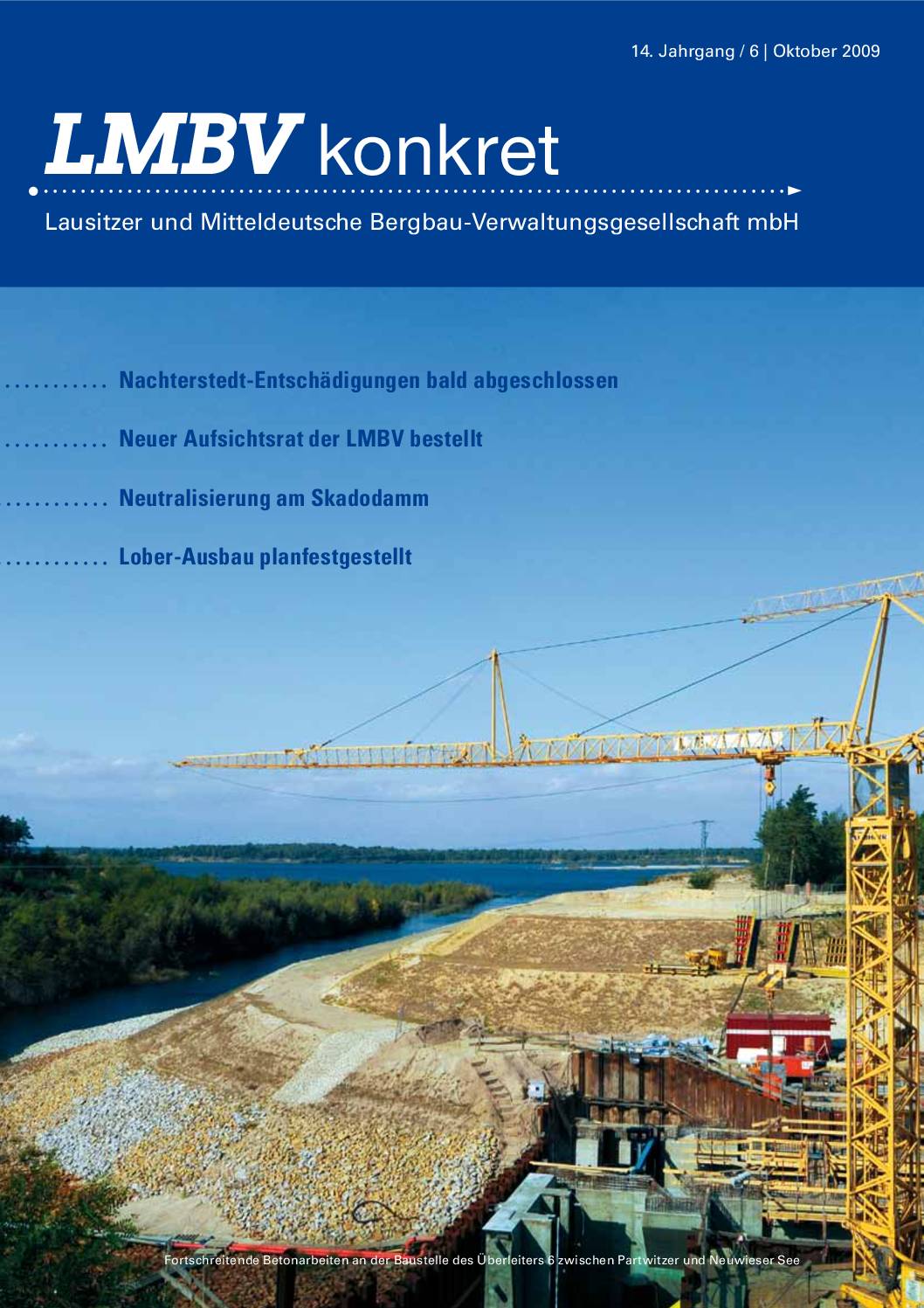 14. Jahrgang / 6 | Oktober 2009

LMBV konkret

Lausitzer und Mitteldeutsche Bergbau-Verwaltungsgesellschaft mbH

Nachterstedt-Entschädigungen bald abgeschlossen

Neuer Aufsichtsrat der LMBV bestellt

Neutralisierung am Skadodamm

Lober-Ausbau planfestgestellt

Fortschreitende Betonarbeiten an der Baustelle des Überleiters 6 zwischen Partwitzer und Neuwieser See